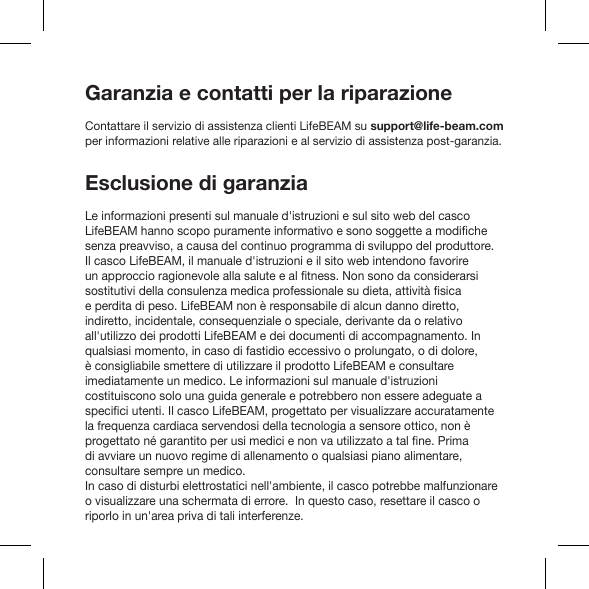 Garanzia e contatti per la riparazione

Contattare il servizio di assistenza clienti LifeBEAM su support@life-beam.com per informazioni relative alle riparazioni e al servizio di assistenza post-garanzia.

Esclusione di garanzia

Le informazioni presenti sul manuale d'istruzioni e sul sito web del casco LifeBEAM hanno scopo puramente informativo e sono soggette a modifiche senza preavviso, a causa del continuo programma di sviluppo del produttore. Il casco LifeBEAM, il manuale d'istruzioni e il sito web intendono favorire un approccio ragionevole alla salute e al fitness. Non sono da considerarsi sostitutivi della consulenza medica professionale su dieta, attività fisica e perdita di peso. LifeBEAM non è responsabile di alcun danno diretto, indiretto, incidentale, consequenziale o speciale, derivante da o relativo all'utilizzo dei prodotti LifeBEAM e dei documenti di accompagnamento. In qualsiasi momento, in caso di fastidio eccessivo o prolungato, o di dolore, è consigliabile smettere di utilizzare il prodotto LifeBEAM e consultare imediatamente un medico. Le informazioni sul manuale d'istruzioni costituiscono solo una guida generale e potrebbero non essere adeguate a specifici utenti. Il casco LifeBEAM, progettato per visualizzare accuratamente la frequenza cardiaca servendosi della tecnologia a sensore ottico, non è progettato né garantito per usi medici e non va utilizzato a tal fine. Prima di avviare un nuovo regime di allenamento o qualsiasi piano alimentare, consultare sempre un medico.
In caso di disturbi elettrostatici nell'ambiente, il casco potrebbe malfunzionare o visualizzare una schermata di errore. In questo caso, resettare il casco o riporlo in un'area priva di tali interferenze.